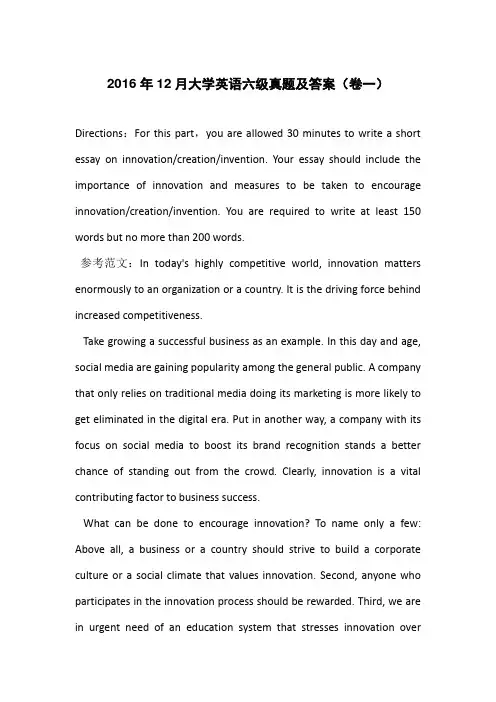 2016年12月大学英语六级真题及答案（卷一）

Directions：For this part，you are allowed 30 minutes to write a short essay on innovation/creation/invention. Your essay should include the importance of innovation and measures to be taken to encourage innovation/creation/invention. You are required to write at least 150 words but no more than 200 words.

参考范文：In today's highly competitive world, innovation matters enormously to an organization or a country. It is the driving force behind increased competitiveness.

Take growing a successful business as an example. In this day and age, social media are gaining popularity among the general public. A company that only relies on traditional media doing its marketing is more likely to get eliminated in the digital era. Put in another way, a company with its focus on social media to boost its brand recognition stands a better chance of standing out from the crowd. Clearly, innovation is a vital contributing factor to business success.

What can be done to encourage innovation? To name only a few: Above all, a business or a country should strive to build a corporate culture or a social climate that values innovation. Second, anyone who participates in the innovation process should be rewarded. Third, we are in urgent need of an education system that stresses innovation over